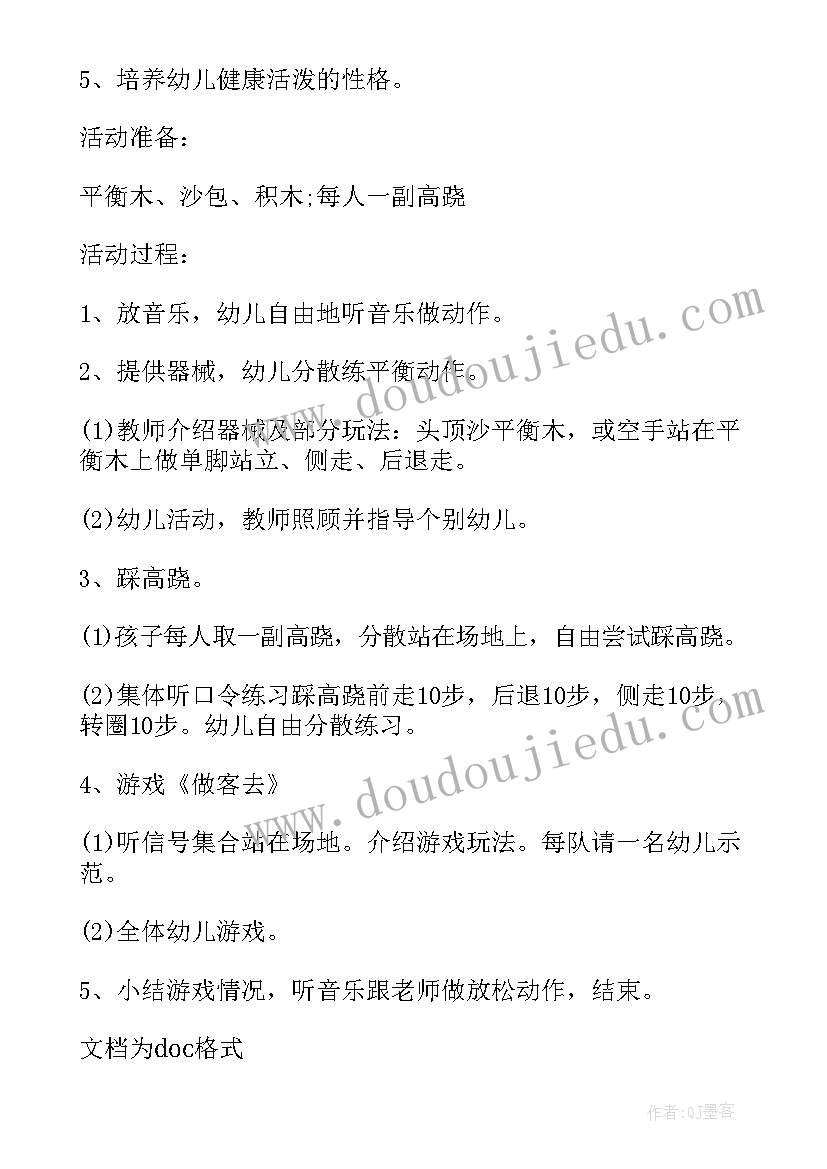 5、培养幼儿健康活泼的性格。

活动准备：

平衡木、沙包、积木;每人一副高跷

活动过程：

1、放音乐，幼儿自由地听音乐做动作。

2、提供器械，幼儿分散练平衡动作。

(1)教师介绍器械及部分玩法：头顶沙平衡木，或空手站在平衡木上做单脚站立、侧走、后退走。

(2)幼儿活动，教师照顾并指导个别幼儿。

3、踩高跷。

(1)孩子每人取一副高跷，分散站在场地上，自由尝试踩高跷。

(2)集体听口令练习踩高跷前走10步，后退10步，侧走10步，转圈10步。幼儿自由分散练习。

4、游戏《做客去》

(1)听信号集合站在场地。介绍游戏玩法。每队请一名幼儿示范。

(2)全体幼儿游戏。

5、小结游戏情况，听音乐跟老师做放松动作，结束。

文档为doc格式

www.doudoujiedu.com

www.doudoujiedu.com

作者:QJ墨客